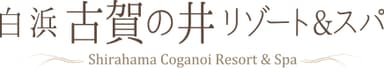 白浜 古賀の井 リゾート&スパ

Shirahama Coganoi Resort & Spa